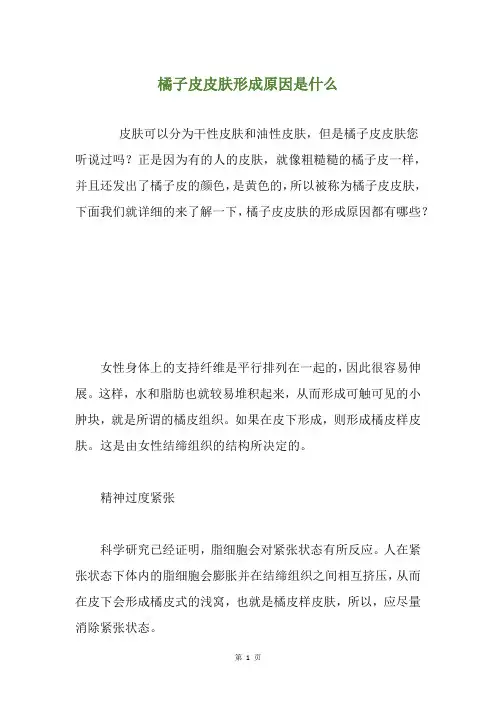 橘子皮皮肤形成原因是什么

皮肤可以分为干性皮肤和油性皮肤，但是橘子皮皮肤您听说过吗？正是因为有的人的皮肤，就像粗糙糙的橘子皮一样，并且还发出了橘子皮的颜色，是黄色的，所以被称为橘子皮皮肤，下面我们就详细的来了解一下，橘子皮皮肤的形成原因都有哪些？

女性身体上的支持纤维是平行排列在一起的，因此很容易伸展。这样，水和脂肪也就较易堆积起来，从而形成可触可见的小肿块，就是所谓的橘皮组织。如果在皮下形成，则形成橘皮样皮肤。这是由女性结缔组织的结构所决定的。

精神过度紧张

科学研究已经证明，脂细胞会对紧张状态有所反应。人在紧张状态下体内的脂细胞会膨胀并在结缔组织之间相互挤压，从而在皮下会形成橘皮式的浅窝，也就是橘皮样皮肤，所以，应尽量消除紧张状态。

第 1 页